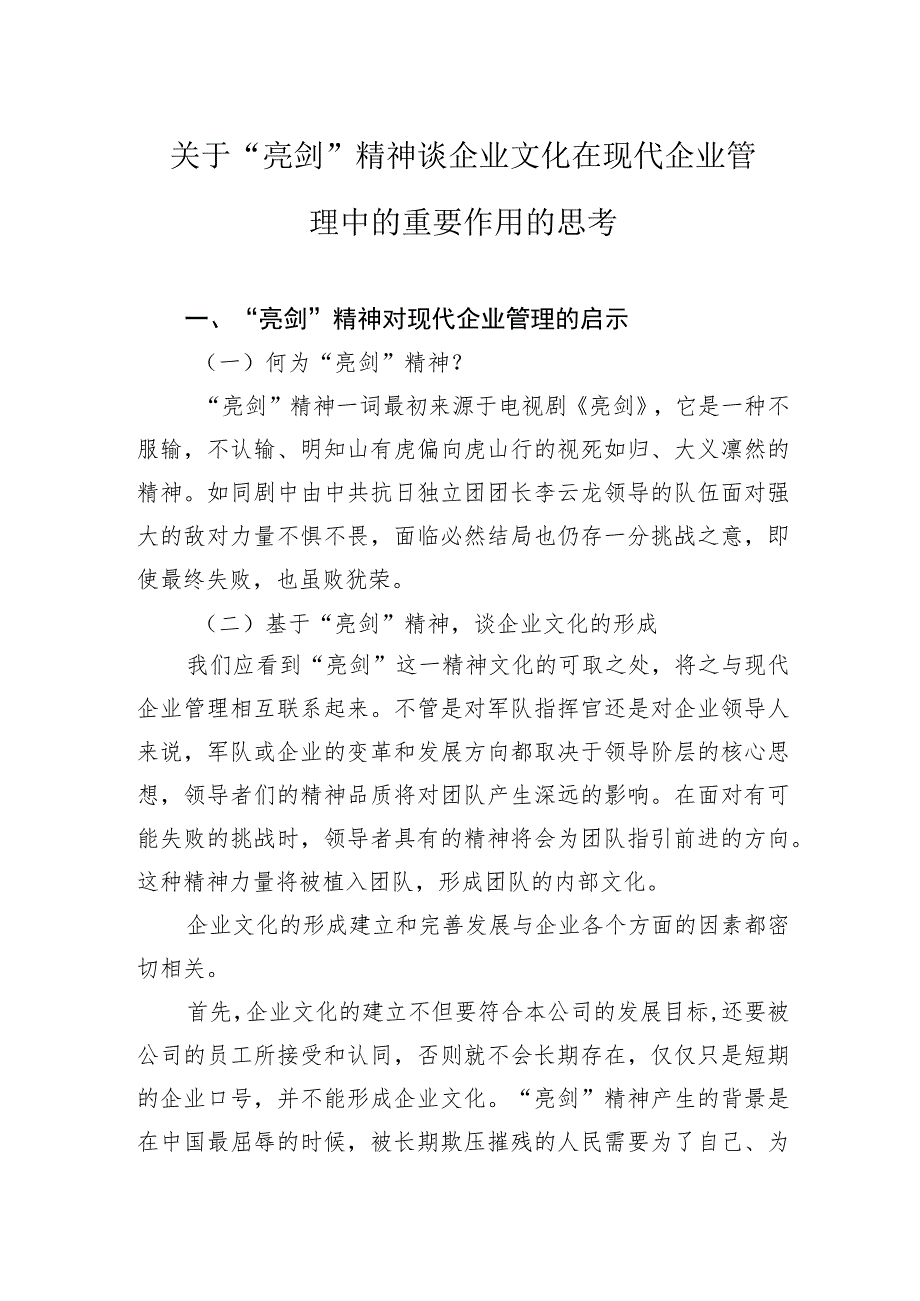 关于“亮剑”精神谈企业文化在现代企业管理中的重要作用的思考

一、“亮剑”精神对现代企业管理的启示

（一）何为“亮剑”精神？

“亮剑”精神一词最初来源于电视剧《亮剑》，它是一种不服输，不认输、明知山有虎偏向虎山行的视死如归、大义凛然的精神。如同剧中由中共抗日独立团团长李云龙领导的队伍面对强大的敌对力量不惧不畏，面临必然结局也仍存一分挑战之意，即使最终失败，也虽败犹荣。

（二）基于“亮剑”精神，谈企业文化的形成

我们应看到“亮剑”这一精神文化的可取之处，将之与现代企业管理相互联系起来。不管是对军队指挥官还是对企业领导人来说，军队或企业的变革和发展方向都取决于领导阶层的核心思想，领导者们的精神品质将对团队产生深远的影响。在面对有可能失败的挑战时，领导者具有的精神将会为团队指引前进的方向。这种精神力量将被植入团队，形成团队的内部文化。

企业文化的形成建立和完善发展与企业各个方面的因素都密切相关。

首先，企业文化的建立不但要符合本公司的发展目标，还要被公司的员工所接受和认同，否则就不会长期存在，仅仅只是短期的企业口号，并不能形成企业文化。“亮剑”精神产生的背景是在中国最屈辱的时候，被长期欺压摧残的人民需要为了自己、为